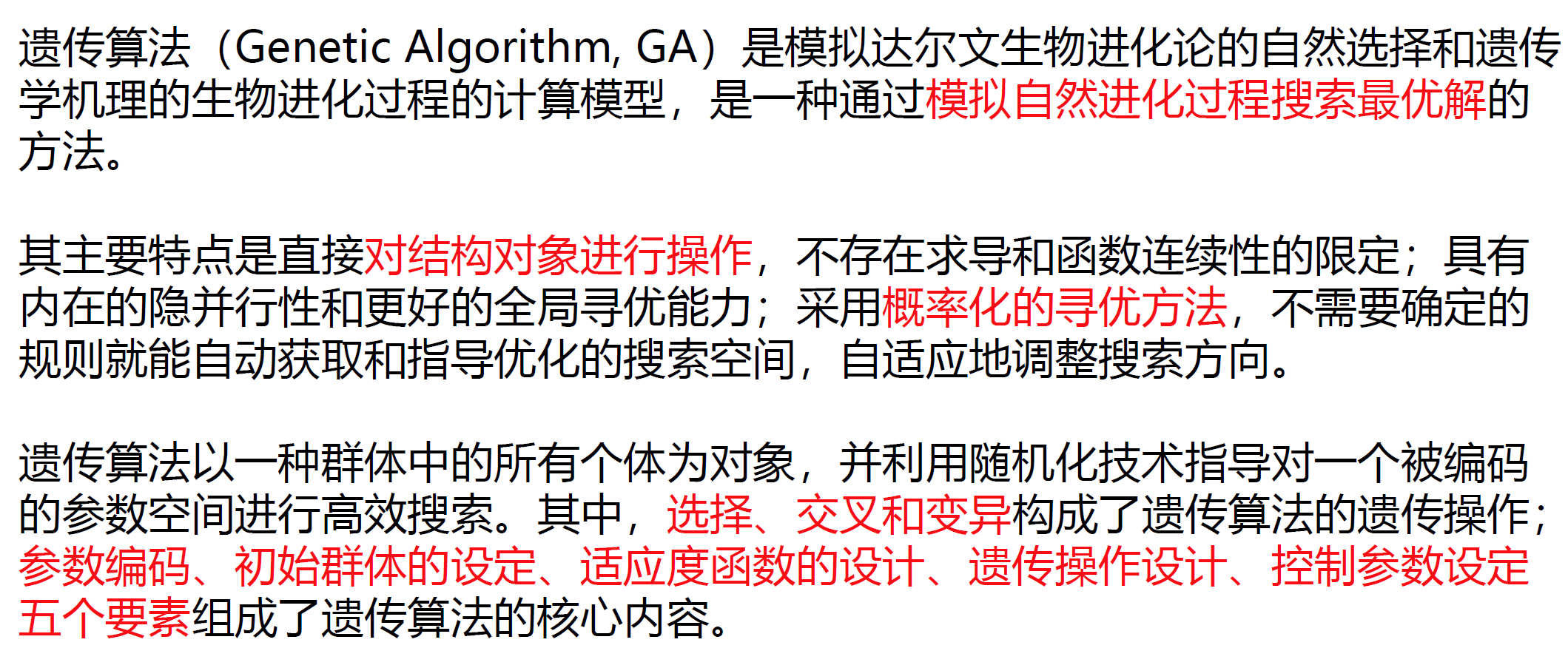 遗传算法（Genetic Algorithm, GA）是模拟达尔文生物进化论的自然选择和遗传学机理的生物进化过程的计算模型，是一种通过模拟自然进化过程搜索最优解的方法。

其主要特点是直接对结构对象进行操作，不存在求导和函数连续性的限定；具有内在的隐并行性和更好的全局寻优能力；采用概率化的寻优方法，不需要确定的规则就能自动获取和指导优化的搜索空间，自适应地调整搜索方向。

遗传算法以一种群体中的所有个体为对象，并利用随机化技术指导对一个被编码的参数空间进行高效搜索。其中，选择、交叉和变异构成了遗传算法的遗传操作；参数编码、初始群体的设定、适应度函数的设计、遗传操作设计、控制参数设定五个要素组成了遗传算法的核心内容。